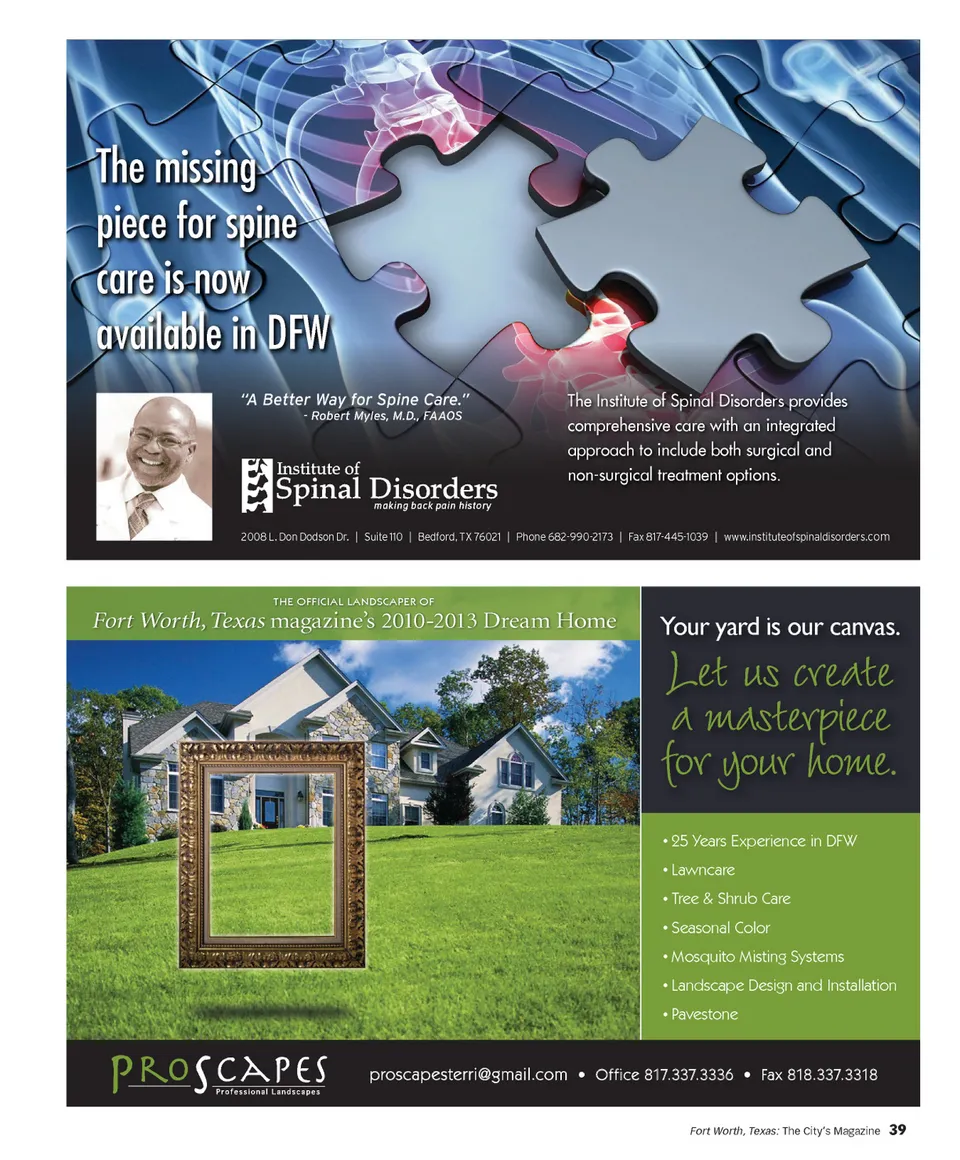 The missing piece for spine care is now available in DFW

"A Better Way for Spine Care."
- Robert Myles, M.D., FAAOS

Institute of
Spinal Disorders
making back pain history

The Institute of Spinal Disorders provides comprehensive care with an integrated approach to include both surgical and non-surgical treatment options.

2008 L. Don Dodson Dr. | Suite 110 | Bedford, TX 76021 | Phone 682-990-2173 | Fax 817-445-1039 | www.instituteofspinaldisorders.com

THE OFFICIAL LANDSCAPER OF
Fort Worth, Texas magazine's 2010-2013 Dream Home

Your yard is our canvas.

Let us create a masterpiece for your home.

• 25 Years Experience in DFW
• Lawncare
• Tree & Shrub Care
• Seasonal Color
• Mosquito Misting Systems
• Landscape Design and Installation
• Pavestone

PROSCAPES
Professional Landscapes

proscapesterri@gmail.com • Office 817.337.3336 • Fax 818.337.3318

Fort Worth, Texas: The City's Magazine 39